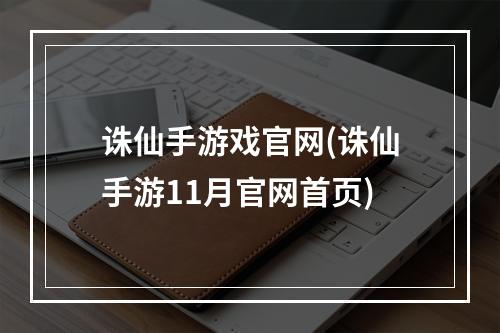 诛仙手游戏官网(诛仙手游11月官网首页)